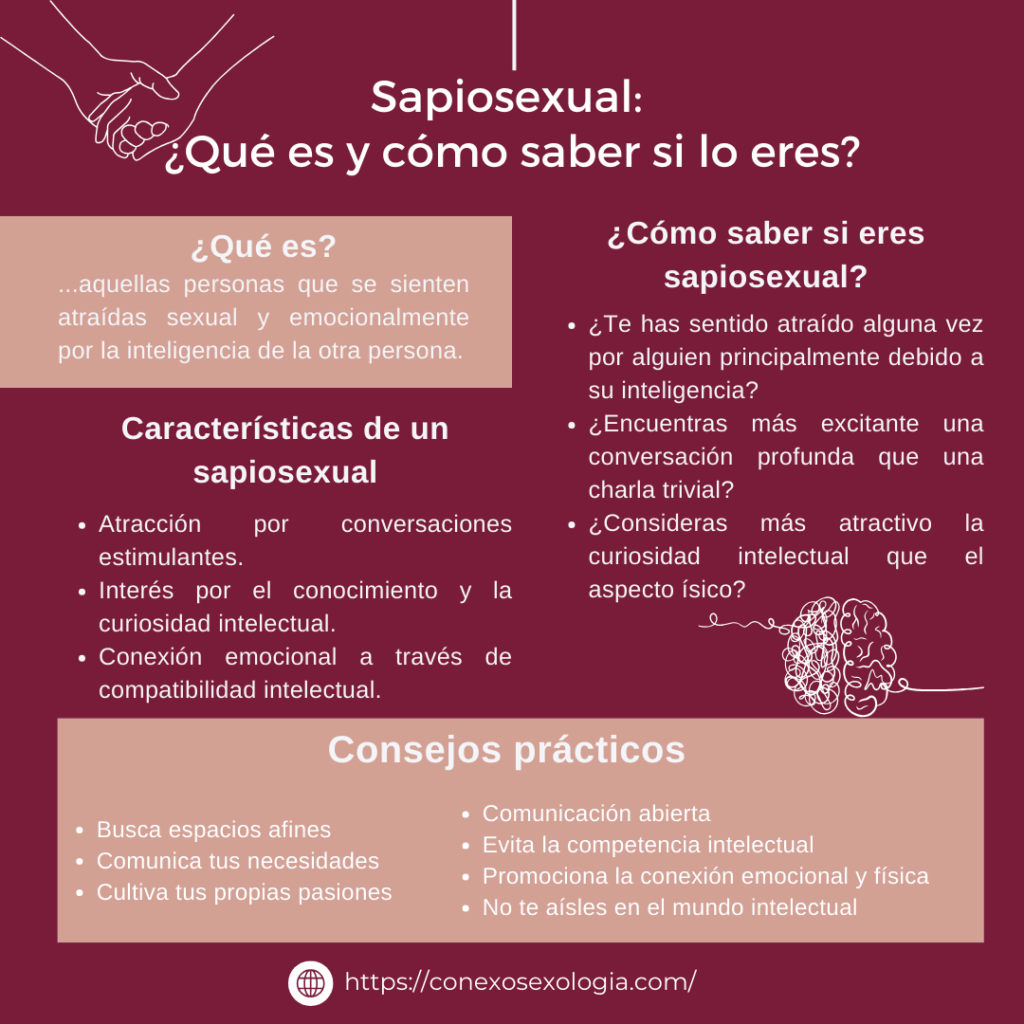 Sapiosexual:
¿Qué es y cómo saber si lo eres?

¿Qué es?
...aquellas personas que se sienten atraídas sexual y emocionalmente por la inteligencia de la otra persona.

Características de un sapiosexual

- Atracción por conversaciones estimulantes.
- Interés por el conocimiento y la curiosidad intelectual.
- Conexión emocional a través de compatibilidad intelectual.

¿Cómo saber si eres sapiosexual?

- ¿Te has sentido atraído alguna vez por alguien principalmente debido a su inteligencia?
- ¿Encuentras más excitante una conversación profunda que una charla trivial?
- ¿Consideras más atractivo la curiosidad intelectual que el aspecto ísico?

Consejos prácticos

- Busca espacios afines
- Comunica tus necesidades
- Cultiva tus propias pasiones

- Comunicación abierta
- Evita la competencia intelectual
- Promociona la conexión emocional y física
- No te aísles en el mundo intelectual

https://conexosexologia.com/